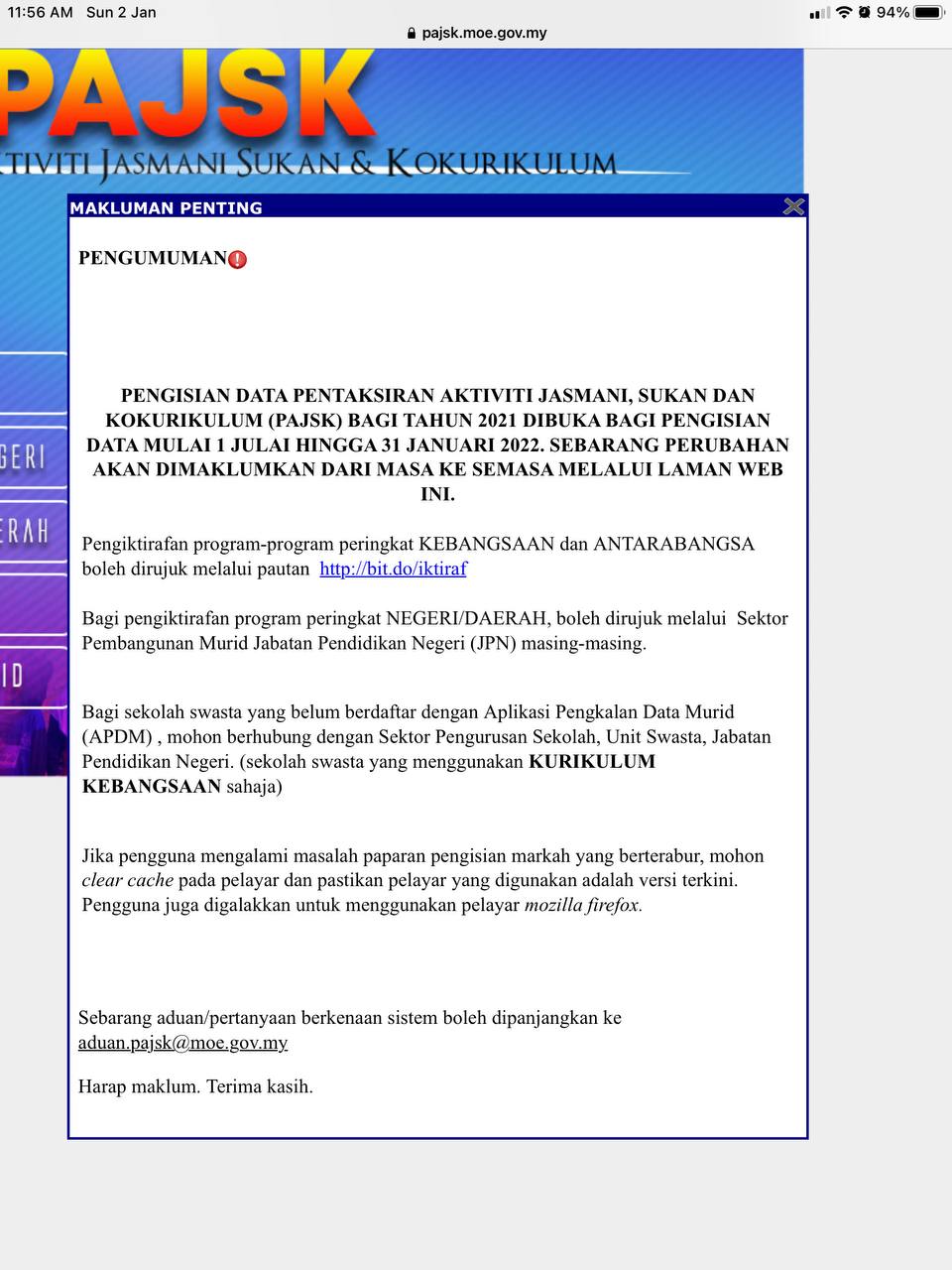 11:56 AM Sun 2 Jan
94%
pajsk.moe.gov.my

PAJSK
TIVITI JASMANI SUKAN & KOKURIKULUM

GERI
ERAH
ID

MAKLUMAN PENTING

PENGUMUMAN

PENGISIAN DATA PENTAKSIRAN AKTIVITI JASMANI, SUKAN DAN KOKURIKULUM (PAJSK) BAGI TAHUN 2021 DIBUKA BAGI PENGISIAN DATA MULAI 1 JULAI HINGGA 31 JANUARI 2022. SEBARANG PERUBAHAN AKAN DIMAKLUMKAN DARI MASA KE SEMASA MELALUI LAMAN WEB INI.

Pengiktirafan program-program peringkat KEBANGSAAN dan ANTARABANGSA boleh dirujuk melalui pautan http://bit.do/iktiraf

Bagi pengiktirafan program peringkat NEGERI/DAERAH, boleh dirujuk melalui Sektor Pembangunan Murid Jabatan Pendidikan Negeri (JPN) masing-masing.

Bagi sekolah swasta yang belum berdaftar dengan Aplikasi Pengkalan Data Murid (APDM) , mohon berhubung dengan Sektor Pengurusan Sekolah, Unit Swasta, Jabatan Pendidikan Negeri. (sekolah swasta yang menggunakan KURIKULUM KEBANGSAAN sahaja)

Jika pengguna mengalami masalah paparan pengisian markah yang berterabur, mohon clear cache pada pelayar dan pastikan pelayar yang digunakan adalah versi terkini. Pengguna juga digalakkan untuk menggunakan pelayar mozilla firefox.

Sebarang aduan/pertanyaan berkenaan sistem boleh dipanjangkan ke aduan.pajsk@moe.gov.my

Harap maklum. Terima kasih.